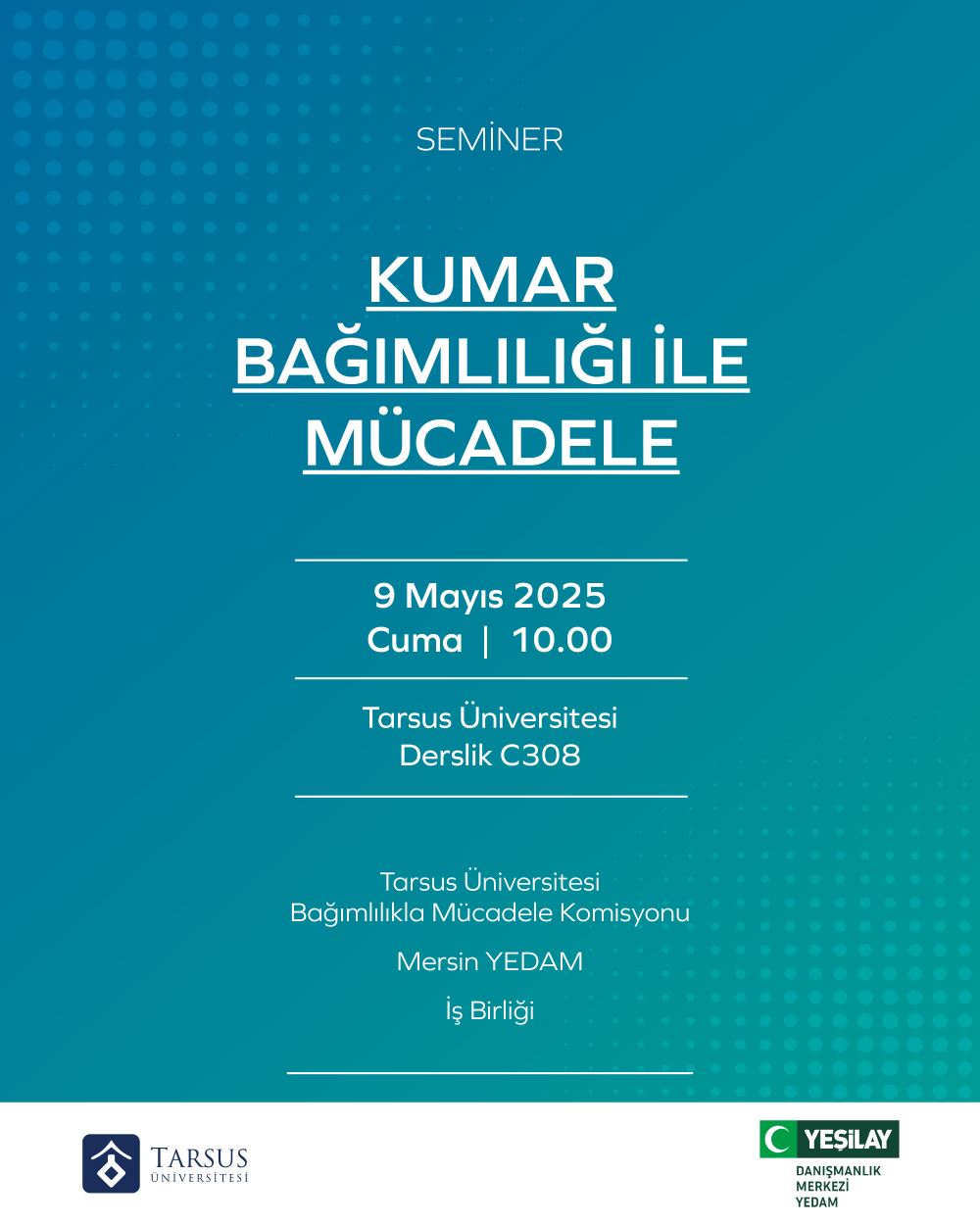 SEMİNER

KUMAR BAĞIMLILIĞI İLE MÜCADELE

9 Mayıs 2025
Cuma | 10.00

Tarsus Üniversitesi
Derslik C308

Tarsus Üniversitesi
Bağımlılıkla Mücadele Komisyonu

Mersin YEDAM

İş Birliği

TARSUS ÜNİVERSİTESİ

YEŞİLAY
DANIŞMANLIK MERKEZİ
YEDAM